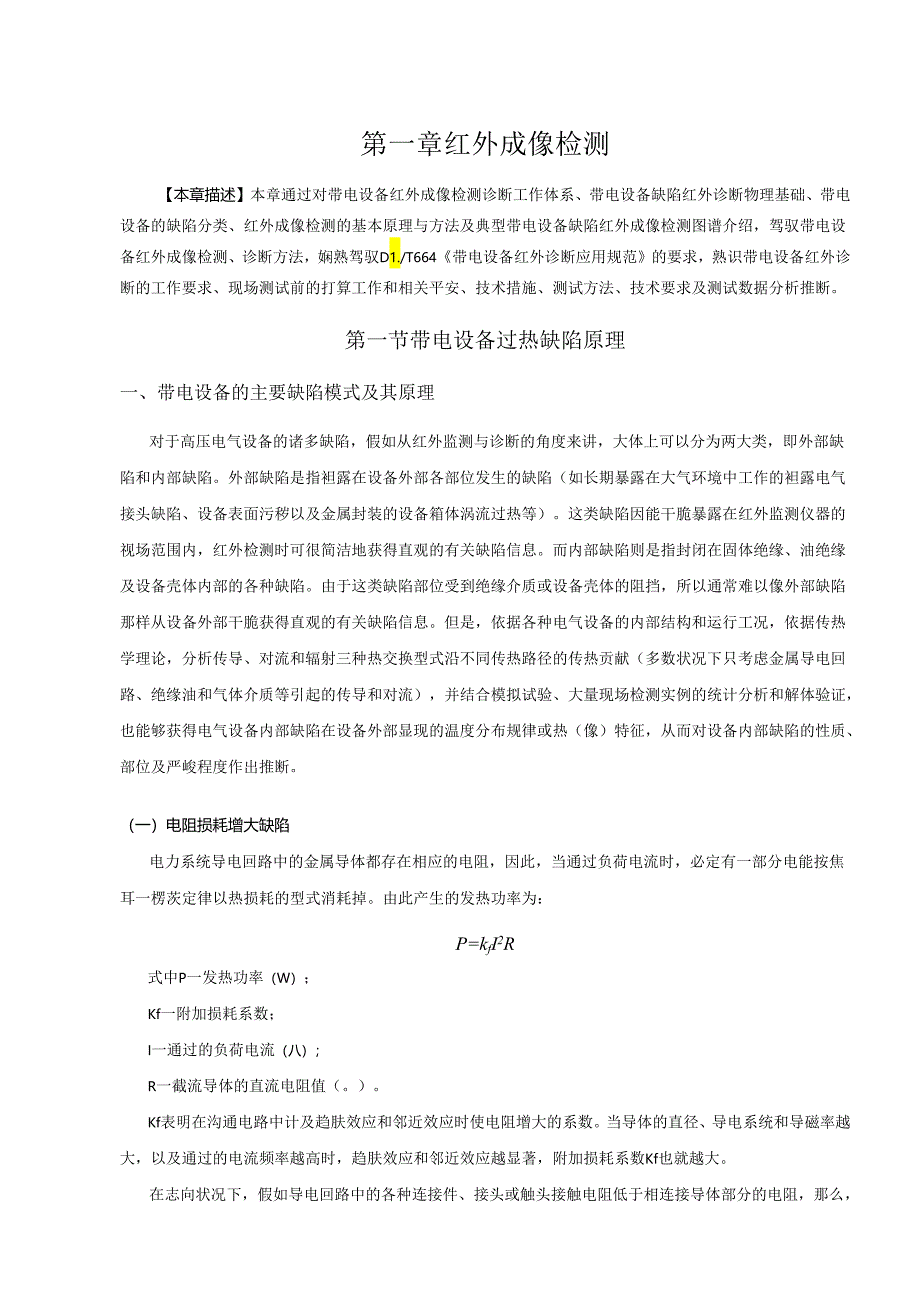 第一章红外成像检测

【本章描述】本章通过对带电设备红外成像检测诊断工作体系、带电设备缺陷红外诊断物理基础、带电设备的缺陷分类、红外成像检测的基本原理与方法及典型带电设备缺陷红外成像检测图谱介绍，驾驭带电设备红外成像检测、诊断方法，娴熟驾驭D1./T664《带电设备红外诊断应用规范》的要求，熟识带电设备红外诊断的工作要求、现场测试前的打算工作和相关平安、技术措施、测试方法、技术要求及测试数据分析推断。

第一节带电设备过热缺陷原理

一、带电设备的主要缺陷模式及其原理

对于高压电气设备的诸多缺陷，假如从红外监测与诊断的角度来讲，大体上可以分为两大类，即外部缺陷和内部缺陷。外部缺陷是指袒露在设备外部各部位发生的缺陷（如长期暴露在大气环境中工作的袒露电气接头缺陷、设备表面污秽以及金属封装的设备箱体涡流过热等）。这类缺陷因能干脆暴露在红外监测仪器的视场范围内，红外检测时可很简洁地获得直观的有关缺陷信息。而内部缺陷则是指封闭在固体绝缘、油绝缘及设备壳体内部的各种缺陷。由于这类缺陷部位受到绝缘介质或设备壳体的阻挡，所以通常难以像外部缺陷那样从设备外部干脆获得直观的有关缺陷信息。但是，依据各种电气设备的内部结构和运行工况，依据传热学理论，分析传导、对流和辐射三种热交换型式沿不同传热路径的传热贡献（多数状况下只考虑金属导电回路、绝缘油和气体介质等引起的传导和对流），并结合模拟试验、大量现场检测实例的统计分析和解体验证，也能够获得电气设备内部缺陷在设备外部显现的温度分布规律或热（像）特征，从而对设备内部缺陷的性质、部位及严峻程度作出推断。

（一）电阻损耗增大缺陷

电力系统导电回路中的金属导体都存在相应的电阻，因此，当通过负荷电流时，必定有一部分电能按焦耳一楞茨定律以热损耗的型式消耗掉。由此产生的发热功率为：

$P=k_fI^2R$

式中P一发热功率（W）；

Kf一附加损耗系数；

I一通过的负荷电流（八）；

R一截流导体的直流电阻值（。）。

Kf表明在沟通电路中计及趋肤效应和邻近效应时使电阻增大的系数。当导体的直径、导电系统和导磁率越大，以及通过的电流频率越高时，趋肤效应和邻近效应越显著，附加损耗系数Kf也就越大。

在志向状况下，假如导电回路中的各种连接件、接头或触头接触电阻低于相连接导体部分的电阻，那么，